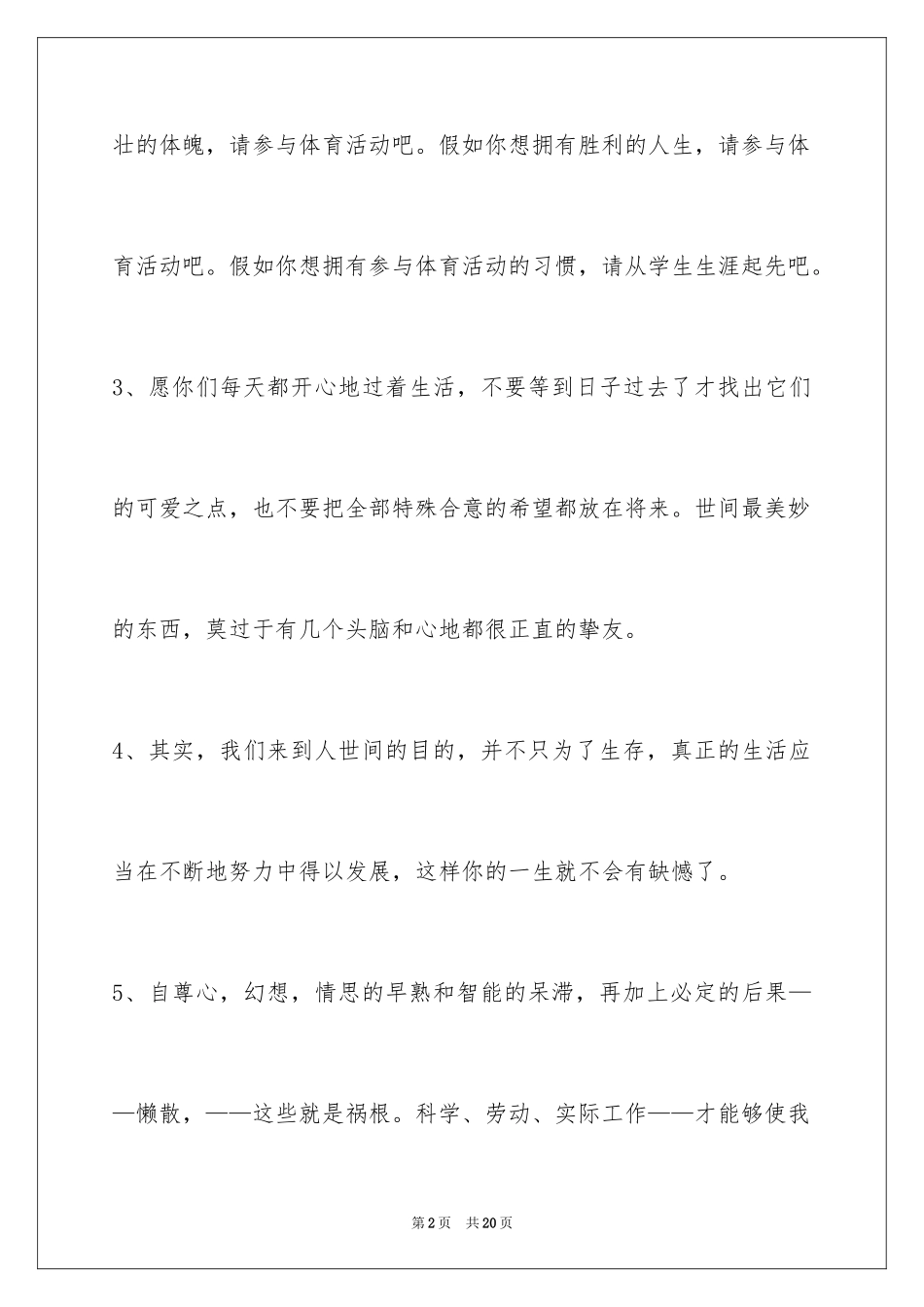 壮的体魄，请参与体育活动吧。假如你想拥有胜利的人生，请参与体育活动吧。假如你想拥有参与体育活动的习惯，请从学生生涯起先吧。

3、愿你们每天都开心地过着生活，不要等到日子过去了才找出它们的可爱之点，也不要把全部特殊合意的希望都放在将来。世间最美妙的东西，莫过于有几个头脑和心地都很正直的挚友。

4、其实，我们来到人世间的目的，并不只为了生存，真正的生活应当在不断地努力中得以发展，这样你的一生就不会有缺憾了。

5、自尊心，幻想，情思的早熟和智能的呆滞，再加上必定的后果——懒散，——这些就是祸根。科学、劳动、实际工作——才能够使我

第2页 共20页